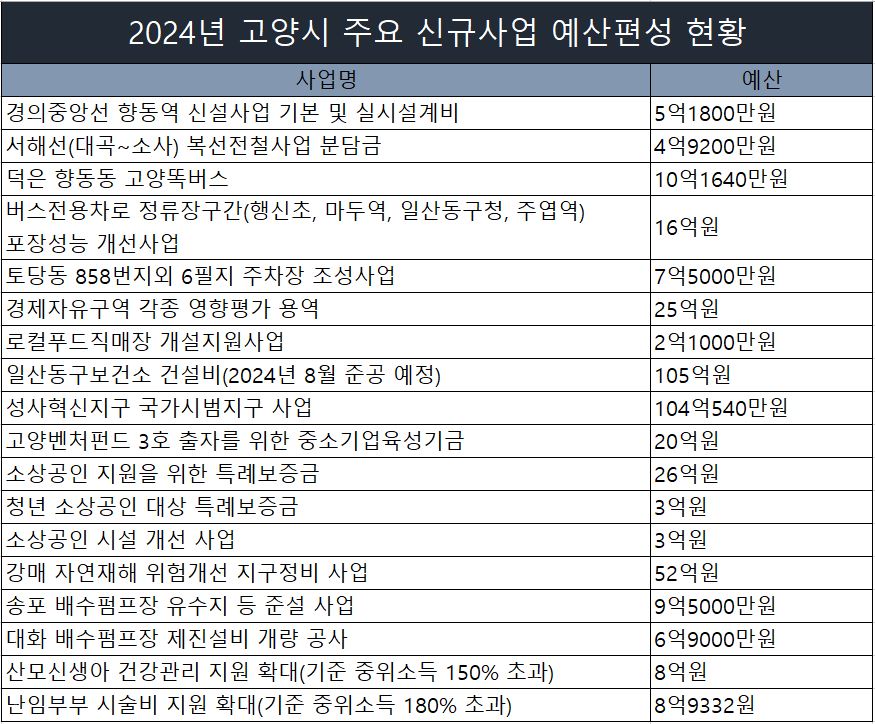 2024년 고양시 주요 신규사업 예산편성 현황

| 사업명 | 예산 |
|---|---|
| 경의중앙선 향동역 신설사업 기본 및 실시설계비 | 5억1800만원 |
| 서해선(대곡~소사) 복선전철사업 분담금 | 4억9200만원 |
| 덕은 향동동 고양똑버스 | 10억1640만원 |
| 버스전용차로 정류장구간(행신초, 마두역, 일산동구청, 주엽역) 포장성능 개선사업 | 16억원 |
| 토당동 858번지외 6필지 주차장 조성사업 | 7억5000만원 |
| 경제자유구역 각종 영향평가 용역 | 25억원 |
| 로컬푸드직매장 개설지원사업 | 2억1000만원 |
| 일산동구보건소 건설비(2024년 8월 준공 예정) | 105억원 |
| 성사혁신지구 국가시범지구 사업 | 104억540만원 |
| 고양벤처펀드 3호 출자를 위한 중소기업육성기금 | 20억원 |
| 소상공인 지원을 위한 특례보증금 | 26억원 |
| 청년 소상공인 대상 특례보증금 | 3억원 |
| 소상공인 시설 개선 사업 | 3억원 |
| 강매 자연재해 위험개선 지구정비 사업 | 52억원 |
| 송포 배수펌프장 유수지 등 준설 사업 | 9억5000만원 |
| 대화 배수펌프장 제진설비 개량 공사 | 6억9000만원 |
| 산모신생아 건강관리 지원 확대(기준 중위소득 150% 초과) | 8억원 |
| 난임부부 시술비 지원 확대(기준 중위소득 180% 초과) | 8억9332원 |